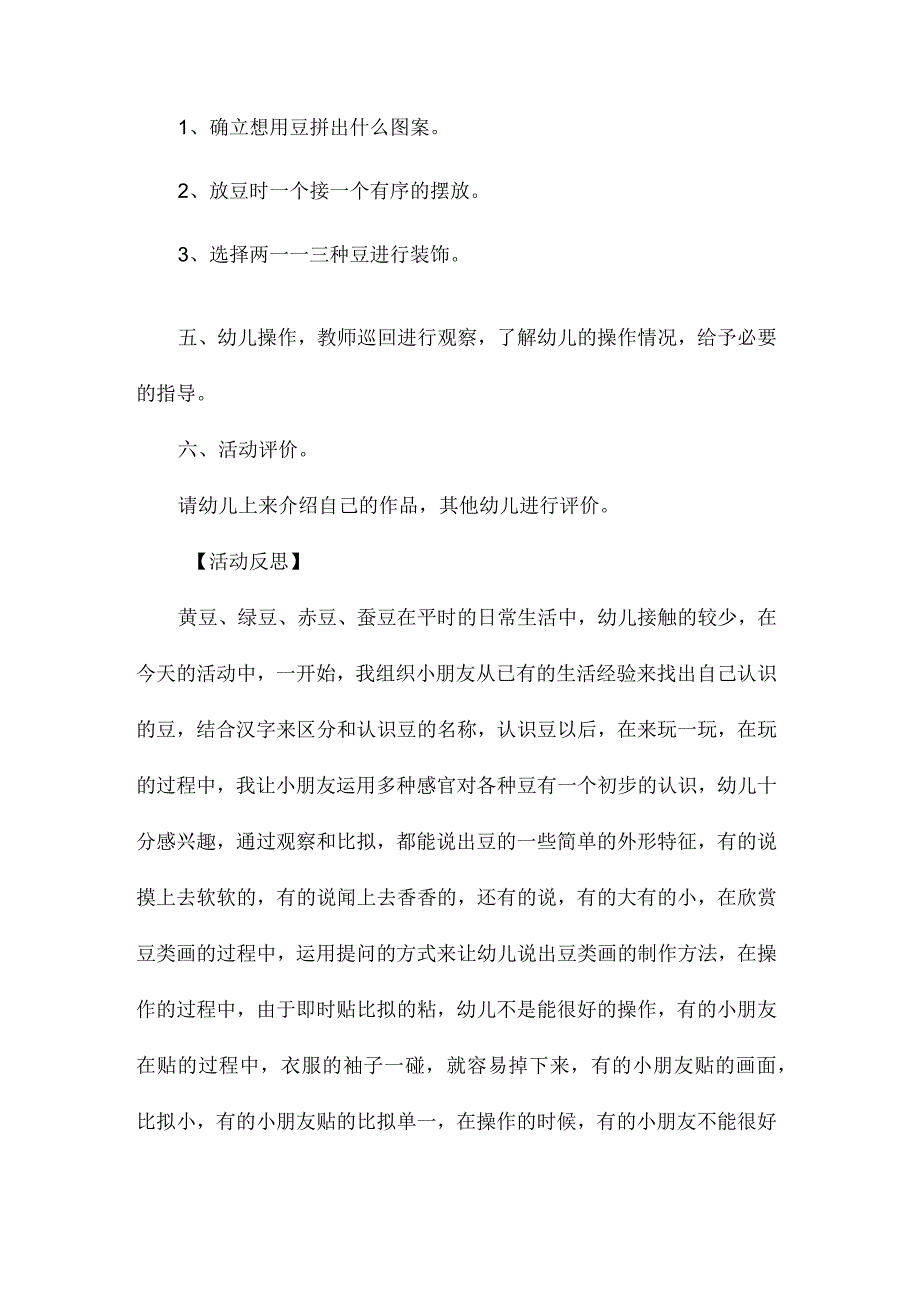 1、确立想用豆拼出什么图案。

2、放豆时一个接一个有序的摆放。

3、选择两一一三种豆进行装饰。

五、幼儿操作，教师巡回进行观察，了解幼儿的操作情况，给予必要的指导。

六、活动评价。

请幼儿上来介绍自己的作品，其他幼儿进行评价。

【活动反思】

黄豆、绿豆、赤豆、蚕豆在平时的日常生活中，幼儿接触的较少，在今天的活动中，一开始，我组织小朋友从已有的生活经验来找出自己认识的豆，结合汉字来区分和认识豆的名称，认识豆以后，在来玩一玩，在玩的过程中，我让小朋友运用多种感官对各种豆有一个初步的认识，幼儿十分感兴趣，通过观察和比拟，都能说出豆的一些简单的外形特征，有的说摸上去软软的，有的说闻上去香香的，还有的说，有的大有的小，在欣赏豆类画的过程中，运用提问的方式来让幼儿说出豆类画的制作方法，在操作的过程中，由于即时贴比拟的粘，幼儿不是能很好的操作，有的小朋友在贴的过程中，衣服的袖子一碰，就容易掉下来，有的小朋友贴的画面，比拟小，有的小朋友贴的比拟单一，在操作的时候，有的小朋友不能很好